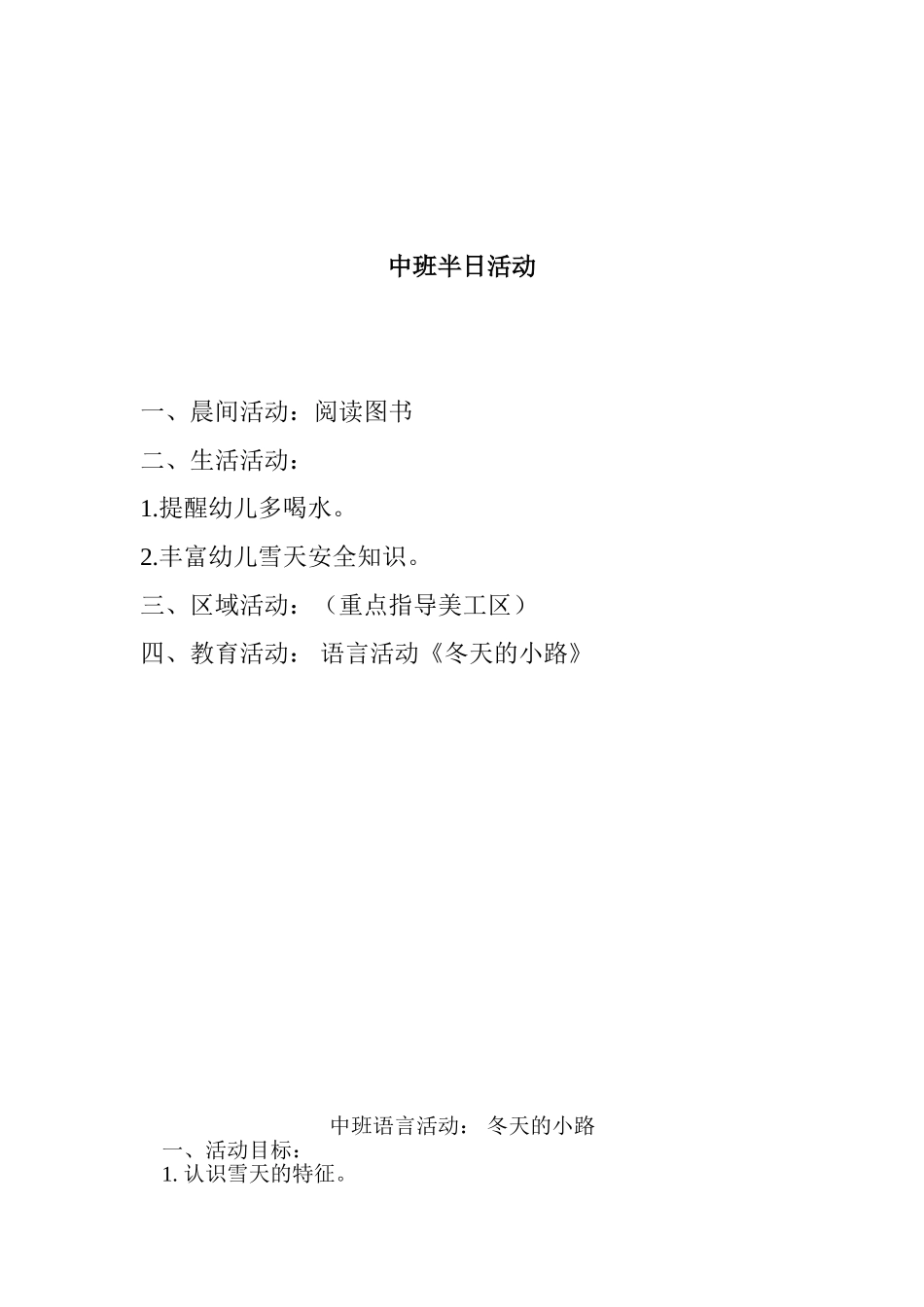 中班半日活动

一、晨间活动：阅读图书

二、生活活动：

1.提醒幼儿多喝水。

2.丰富幼儿雪天安全知识。

三、区域活动：（重点指导美工区）

四、教育活动： 语言活动《冬天的小路》

中班语言活动： 冬天的小路

一、活动目标：

1. 认识雪天的特征。